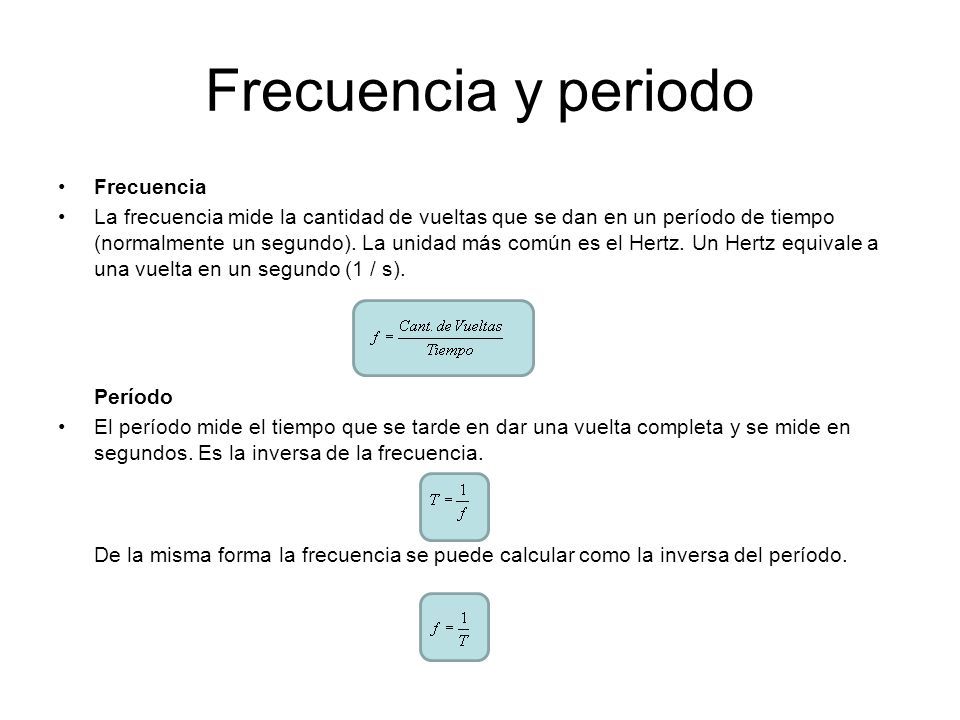 Frecuencia y periodo

• Frecuencia
• La frecuencia mide la cantidad de vueltas que se dan en un período de tiempo (normalmente un segundo). La unidad más común es el Hertz. Un Hertz equivale a una vuelta en un segundo (1 / s).

$f = \frac{Cant.\ de\ Vueltas}{Tiempo}$

Período
• El período mide el tiempo que se tarde en dar una vuelta completa y se mide en segundos. Es la inversa de la frecuencia.

$T = \frac{1}{f}$

De la misma forma la frecuencia se puede calcular como la inversa del período.

$f = \frac{1}{T}$